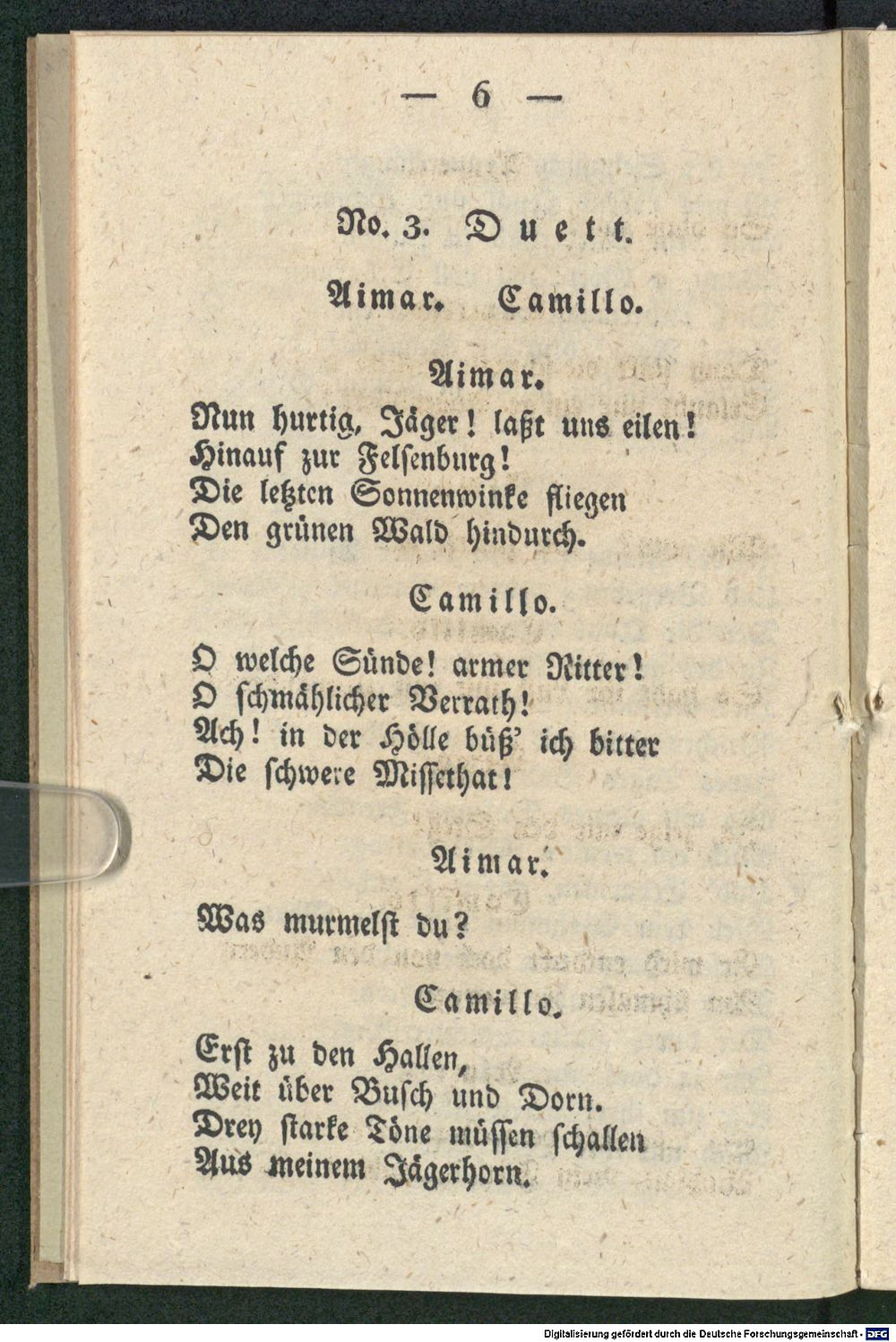 — 6 —

No. 3. Duett.

Aimar. Camillo.

Aimar.

Nun hurtig, Jäger! laßt uns eilen!
Hinauf zur Felsenburg!
Die letzten Sonnenwinke fliegen
Den grünen Wald hindurch.

Camillo.

O welche Sünde! armer Ritter!
O schmählicher Verrath!
Ach! in der Hölle büß' ich bitter
Die schwere Missethat!

Aimar.

Was murmelst du?

Camillo.

Erst zu den Hallen,
Weit über Busch und Dorn.
Drey starke Töne müssen schallen
Aus meinem Jägerhorn.

Digitalisierung gefördert durch die Deutsche Forschungsgemeinschaft - DFG